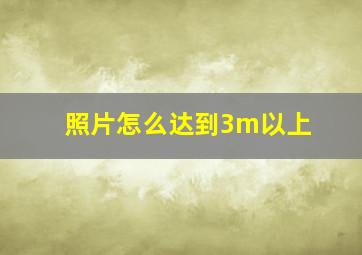 照片怎么达到3m以上